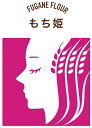 FUGANE FLOUR
もち姫